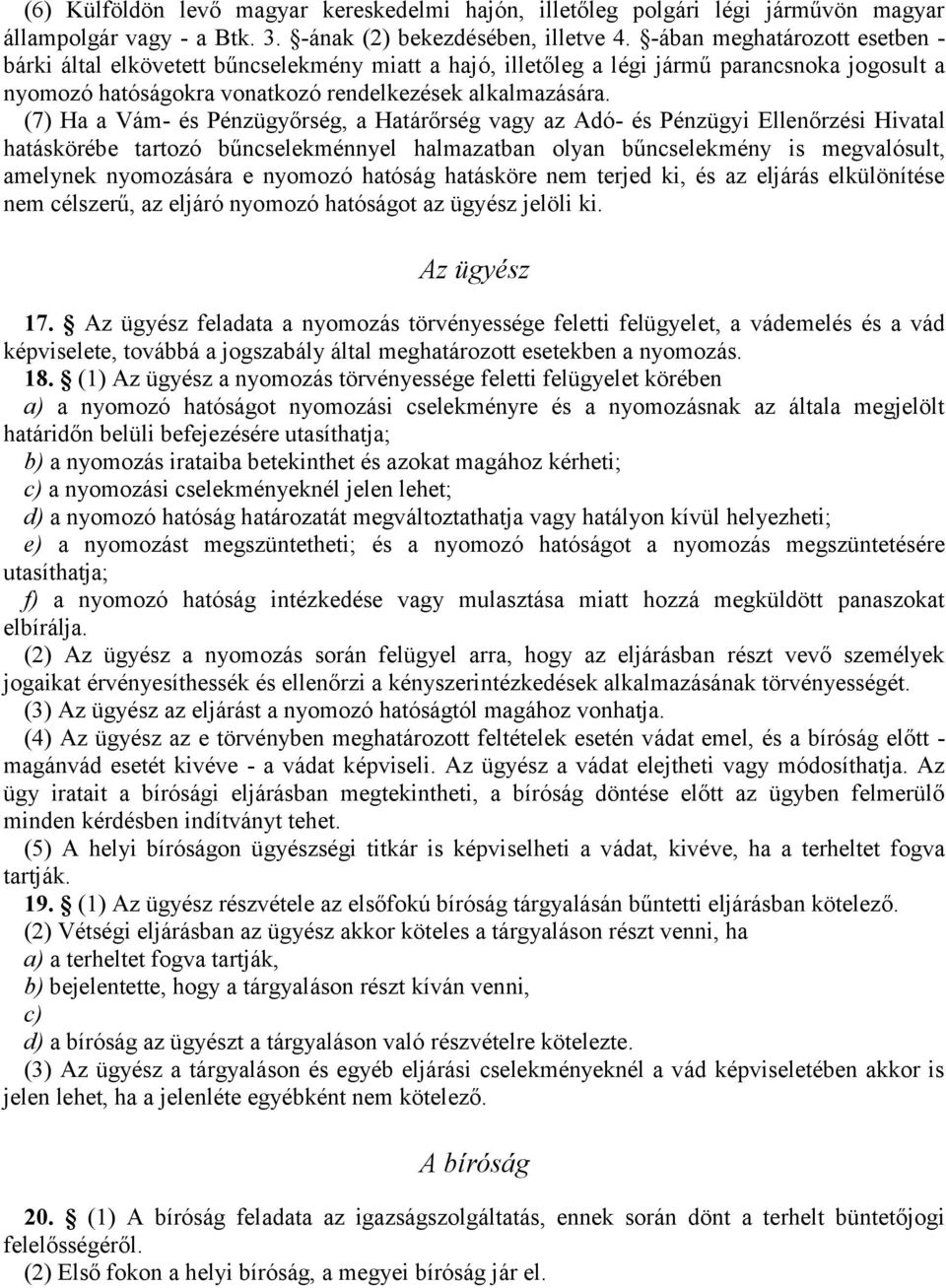 (6) Külföldön levő magyar kereskedelmi hajón, illetőleg polgári légi járművön magyar állampolgár vagy - a Btk. 3. §-ának (2) bekezdésében, illetve 4. §-ában meghatározott esetben - bárki által elkövetett bűncselekmény miatt a hajó, illetőleg a légi jármű parancsnoka jogosult a nyomozó hatóságokra vonatkozó rendelkezések alkalmazására.

(7) Ha a Vám- és Pénzügyőrség, a Határőrség vagy az Adó- és Pénzügyi Ellenőrzési Hivatal hatáskörébe tartozó bűncselekménnyel halmazatban olyan bűncselekmény is megvalósult, amelynek nyomozására e nyomozó hatóság hatásköre nem terjed ki, és az eljárás elkülönítése nem célszerű, az eljáró nyomozó hatóságot az ügyész jelöli ki.

Az ügyész

17. § Az ügyész feladata a nyomozás törvényessége feletti felügyelet, a vádemelés és a vád képviselete, továbbá a jogszabály által meghatározott esetekben a nyomozás.

18. § (1) Az ügyész a nyomozás törvényessége feletti felügyelet körében

a) a nyomozó hatóságot nyomozási cselekményre és a nyomozásnak az általa megjelölt határidőn belüli befejezésére utasíthatja;

b) a nyomozás irataiba betekinthet és azokat magához kérheti;

c) a nyomozási cselekményeknél jelen lehet;

d) a nyomozó hatóság határozatát megváltoztathatja vagy hatályon kívül helyezheti;

e) a nyomozást megszüntetheti; és a nyomozó hatóságot a nyomozás megszüntetésére utasíthatja;

f) a nyomozó hatóság intézkedése vagy mulasztása miatt hozzá megküldött panaszokat elbírálja.

(2) Az ügyész a nyomozás során felügyel arra, hogy az eljárásban részt vevő személyek jogaikat érvényesíthessék és ellenőrzi a kényszerintézkedések alkalmazásának törvényességét.

(3) Az ügyész az eljárást a nyomozó hatóságtól magához vonhatja.

(4) Az ügyész az e törvényben meghatározott feltételek esetén vádat emel, és a bíróság előtt - magánvád esetét kivéve - a vádat képviseli. Az ügyész a vádat elejtheti vagy módosíthatja. Az ügy iratait a bírósági eljárásban megtekintheti, a bíróság döntése előtt az ügyben felmerülő minden kérdésben indítványt tehet.

(5) A helyi bíróságon ügyészségi titkár is képviselheti a vádat, kivéve, ha a terheltet fogva tartják.

19. § (1) Az ügyész részvétele az elsőfokú bíróság tárgyalásán bűntetti eljárásban kötelező.

(2) Vétségi eljárásban az ügyész akkor köteles a tárgyaláson részt venni, ha

a) a terheltet fogva tartják,

b) bejelentette, hogy a tárgyaláson részt kíván venni,

c)

d) a bíróság az ügyészt a tárgyaláson való részvételre kötelezte.

(3) Az ügyész a tárgyaláson és egyéb eljárási cselekményeknél a vád képviseletében akkor is jelen lehet, ha a jelenléte egyébként nem kötelező.

A bíróság

20. § (1) A bíróság feladata az igazságszolgáltatás, ennek során dönt a terhelt büntetőjogi felelősségéről.

(2) Első fokon a helyi bíróság, a megyei bíróság jár el.